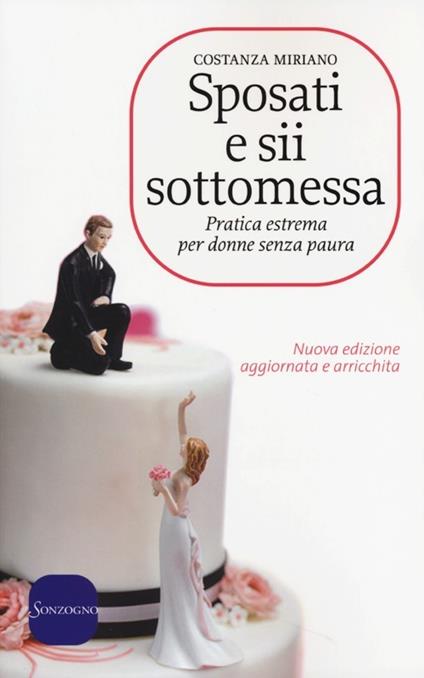 COSTANZA MIRIANO

Sposati e sii sottomessa

Pratica estrema per donne senza paura

Nuova edizione aggiornata e arricchita

SONZOGNO